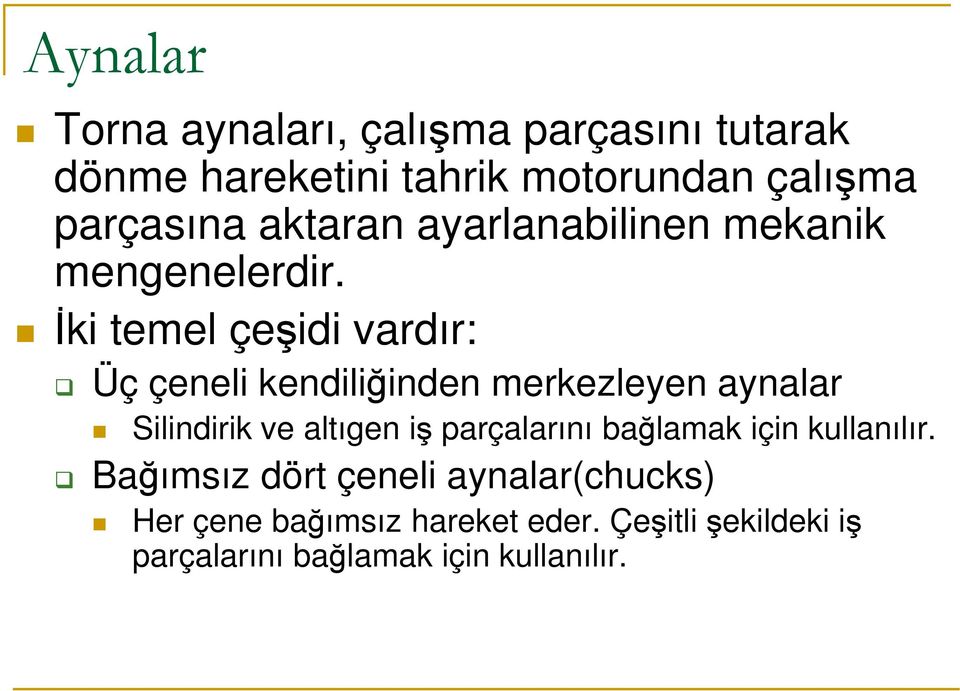 Aynalar

Torna aynaları, çalışma parçasını tutarak dönme hareketini tahrik motorundan çalışma parçasına aktaran ayarlanabilinen mekanik mengenelerdir.

İki temel çeşidi vardır:

Üç çeneli kendiliğinden merkezleyen aynalar

Silindirik ve altıgen iş parçalarını bağlamak için kullanılır.

Bağımsız dört çeneli aynalar(chucks)

Her çene bağımsız hareket eder. Çeşitli şekildeki iş parçalarını bağlamak için kullanılır.